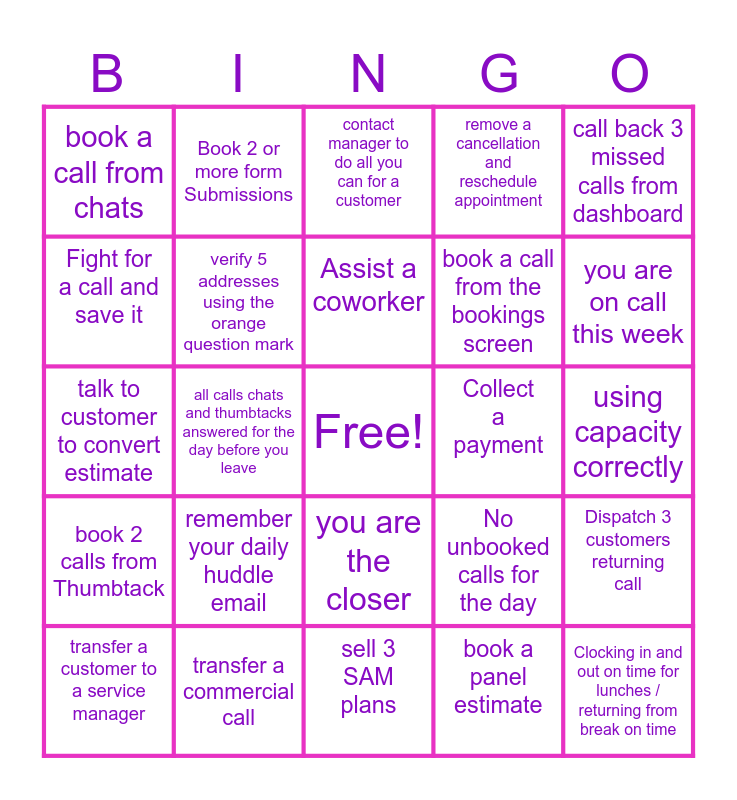 | B | I | N | G | O |
|---|---|---|---|---|
| book a call from chats | Book 2 or more form Submissions | contact manager to do all you can for a customer | remove a cancellation and reschedule appointment | call back 3 missed calls from dashboard |
| Fight for a call and save it | verify 5 addresses using the orange question mark | Assist a coworker | book a call from the bookings screen | you are on call this week |
| talk to customer to convert estimate | all calls chats and thumbtacks answered for the day before you leave | Free! | Collect a payment | using capacity correctly |
| book 2 calls from Thumbtack | remember your daily huddle email | you are the closer | No unbooked calls for the day | Dispatch 3 customers returning call |
| transfer a customer to a service manager | transfer a commercial call | sell 3 SAM plans | book a panel estimate | Clocking in and out on time for lunches / returning from break on time |